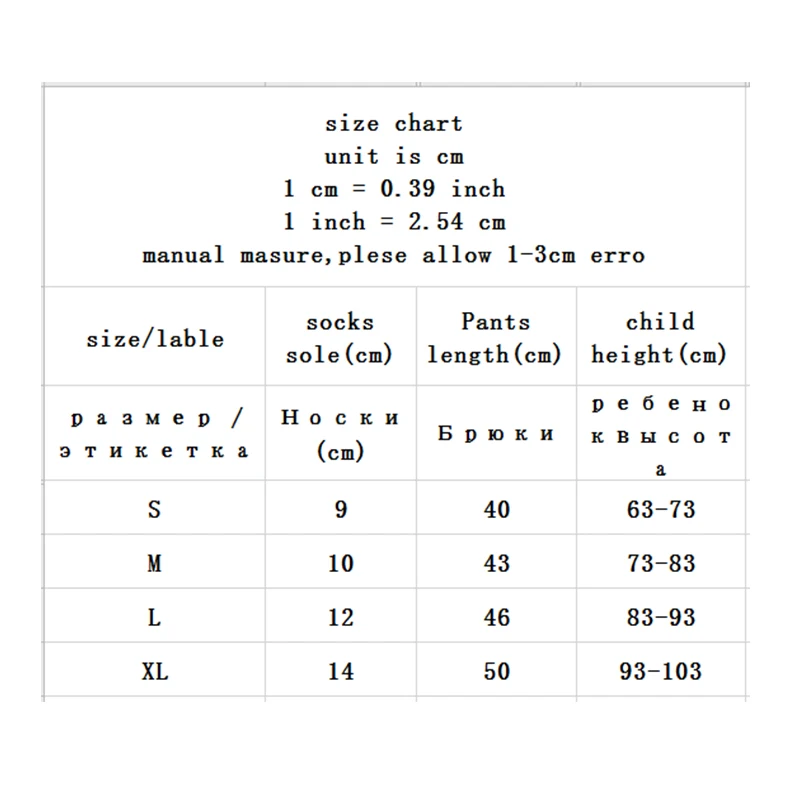 size chart
unit is cm
1 cm = 0.39 inch
1 inch = 2.54 cm
manual masure,plese allow 1-3cm erro

| size/lable | socks sole(cm) | Pants length(cm) | child height(cm) |
|---|---|---|---|
| размер / этикетка | Носки (cm) | Брюки | ребенок высота |
| S | 9 | 40 | 63-73 |
| M | 10 | 43 | 73-83 |
| L | 12 | 46 | 83-93 |
| XL | 14 | 50 | 93-103 |